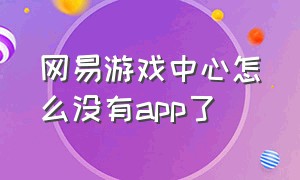 网易游戏中心怎么没有app了